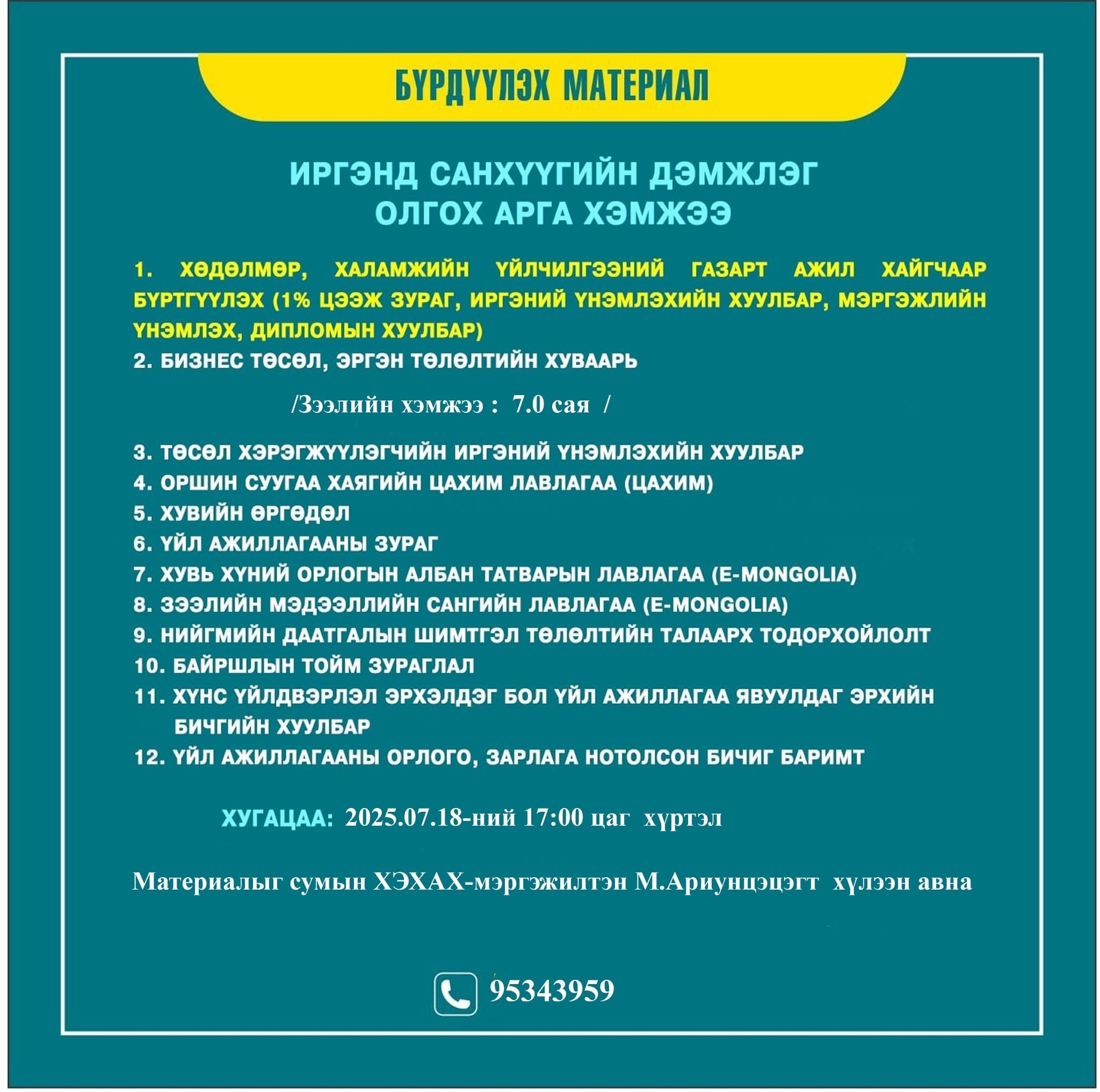 БҮРДҮҮЛЭХ МАТЕРИАЛ

ИРГЭНД САНХҮҮГИЙН ДЭМЖЛЭГ ОЛГОХ АРГА ХЭМЖЭЭ

1. ХӨДӨЛМӨР, ХАЛАМЖИЙН ҮЙЛЧИЛГЭЭНИЙ ГАЗАРТ АЖИЛ ХАЙГЧААР БҮРТГҮҮЛЭХ (1% ЦЭЭЖ ЗУРАГ, ИРГЭНИЙ ҮНЭМЛЭХИЙН ХУУЛБАР, МЭРГЭЖЛИЙН ҮНЭМЛЭХ, ДИПЛОМЫН ХУУЛБАР)
2. БИЗНЕС ТӨСӨЛ, ЭРГЭН ТӨЛӨЛТИЙН ХУВААРЬ

/Зээлийн хэмжээ : 7.0 сая /

3. ТӨСӨЛ ХЭРЭГЖҮҮЛЭГЧИЙН ИРГЭНИЙ ҮНЭМЛЭХИЙН ХУУЛБАР
4. ОРШИН СУУГАА ХАЯГИЙН ЦАХИМ ЛАВЛАГАА (ЦАХИМ)
5. ХУВИЙН ӨРГӨДӨЛ
6. ҮЙЛ АЖИЛЛАГААНЫ ЗУРАГ
7. ХУВЬ ХҮНИЙ ОРЛОГЫН АЛБАН ТАТВАРЫН ЛАВЛАГАА (E-MONGOLIA)
8. ЗЭЭЛИЙН МЭДЭЭЛЛИЙН САНГИЙН ЛАВЛАГАА (E-MONGOLIA)
9. НИЙГМИЙН ДААТГАЛЫН ШИМТГЭЛ ТӨЛӨЛТИЙН ТАЛААРХ ТОДОРХОЙЛОЛТ
10. БАЙРШЛЫН ТОЙМ ЗУРАГЛАЛ
11. ХҮНС ҮЙЛДВЭРЛЭЛ ЭРХЭЛДЭГ БОЛ ҮЙЛ АЖИЛЛАГАА ЯВУУЛДАГ ЭРХИЙН БИЧГИЙН ХУУЛБАР
12. ҮЙЛ АЖИЛЛАГААНЫ ОРЛОГО, ЗАРЛАГА НОТОЛСОН БИЧИГ БАРИМТ

ХУГАЦАА: 2025.07.18-ний 17:00 цаг хүртэл

Материалыг сумын ХЭХАХ-мэргэжилтэн М.Ариунцэцэгт хүлээн авна

95343959